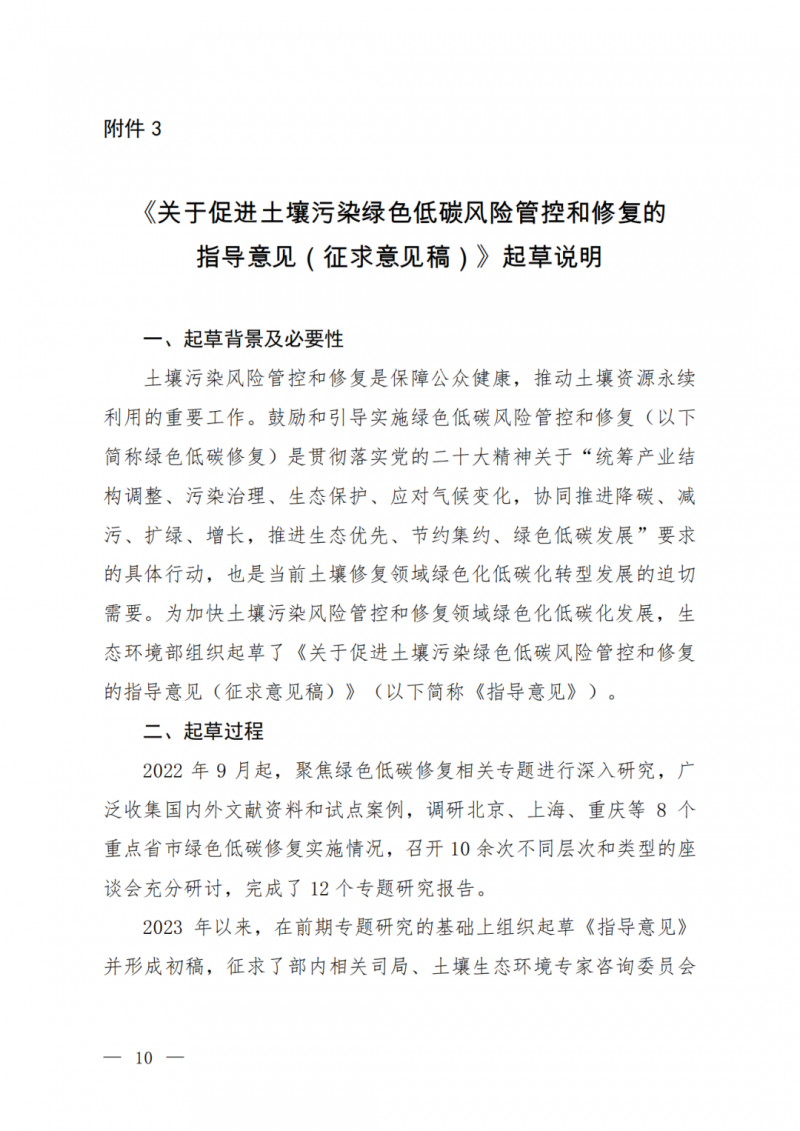 附件 3

《关于促进土壤污染绿色低碳风险管控和修复的指导意见（征求意见稿）》起草说明

一、起草背景及必要性

土壤污染风险管控和修复是保障公众健康，推动土壤资源永续利用的重要工作。鼓励和引导实施绿色低碳风险管控和修复（以下简称绿色低碳修复）是贯彻落实党的二十大精神关于“统筹产业结构调整、污染治理、生态保护、应对气候变化，协同推进降碳、减污、扩绿、增长，推进生态优先、节约集约、绿色低碳发展”要求的具体行动，也是当前土壤修复领域绿色化低碳化转型发展的迫切需要。为加快土壤污染风险管控和修复领域绿色化低碳化发展，生态环境部组织起草了《关于促进土壤污染绿色低碳风险管控和修复的指导意见（征求意见稿）》（以下简称《指导意见》）。

二、起草过程

2022 年 9 月起，聚焦绿色低碳修复相关专题进行深入研究，广泛收集国内外文献资料和试点案例，调研北京、上海、重庆等 8 个重点省市绿色低碳修复实施情况，召开 10 余次不同层次和类型的座谈会充分研讨，完成了 12 个专题研究报告。

2023 年以来，在前期专题研究的基础上组织起草《指导意见》并形成初稿，征求了部内相关司局、土壤生态环境专家咨询委员会

— 10 —